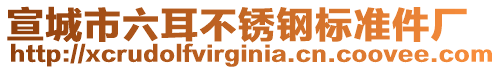 宣城市六耳不锈钢标准件厂
http://xcrudolfvirginia.cn.coovee.com